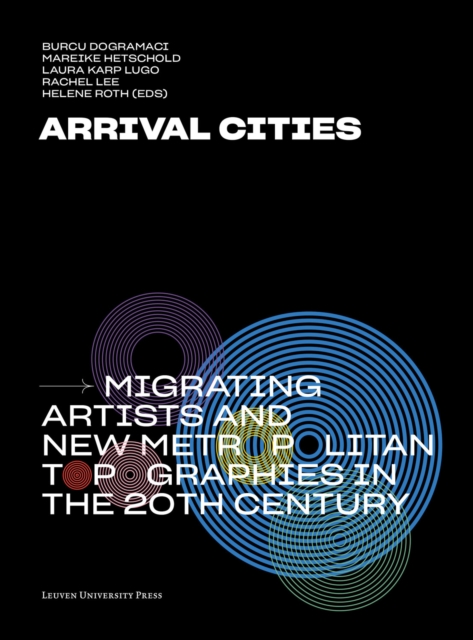 BURCU DOGRAMACI
MAREIKE HETSCHOLD
LAURA KARP LUGO
RACHEL LEE
HELENE ROTH (EDS)

ARRIVAL CITIES

MIGRATING ARTISTS AND NEW METROPOLITAN TOPOGRAPHIES IN THE 20TH CENTURY

LEUVEN UNIVERSITY PRESS